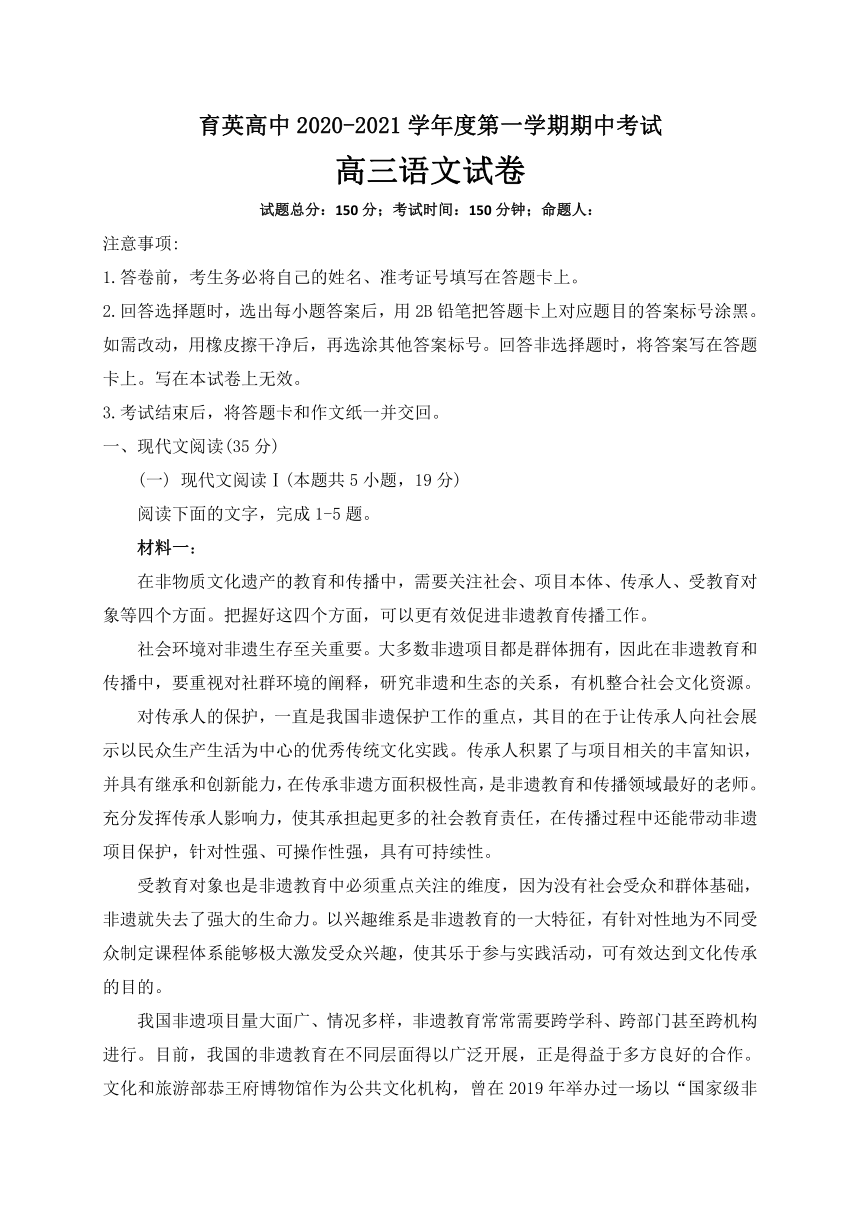 育英高中 2020-2021 学年度第一学期期中考试
高三语文试卷
试题总分：150 分；考试时间：150 分钟；命题人：

注意事项:
1.答卷前，考生务必将自己的姓名、准考证号填写在答题卡上。
2.回答选择题时，选出每小题答案后，用 2B 铅笔把答题卡上对应题目的答案标号涂黑。如需改动，用橡皮擦干净后，再选涂其他答案标号。回答非选择题时，将答案写在答题卡上。写在本试卷上无效。
3.考试结束后，将答题卡和作文纸一并交回。

一、现代文阅读(35 分)
(一) 现代文阅读Ⅰ(本题共 5 小题，19 分)
阅读下面的文字，完成 1-5 题。
材料一：
在非物质文化遗产的教育和传播中，需要关注社会、项目本体、传承人、受教育对象等四个方面。把握好这四个方面，可以更有效促进非遗教育传播工作。

社会环境对非遗生存至关重要。大多数非遗项目都是群体拥有，因此在非遗教育和传播中，要重视对社群环境的阐释，研究非遗和生态的关系，有机整合社会文化资源。

对传承人的保护，一直是我国非遗保护工作的重点，其目的在于让传承人向社会展示以民众生产生活为中心的优秀传统文化实践。传承人积累了与项目相关的丰富知识，并具有继承和创新能力，在传承非遗方面积极性高，是非遗教育和传播领域最好的老师。充分发挥传承人影响力，使其承担起更多的社会教育责任，在传播过程中还能带动非遗项目保护，针对性强、可操作性强，具有可持续性。

受教育对象也是非遗教育中必须重点关注的维度，因为没有社会受众和群体基础，非遗就失去了强大的生命力。以兴趣维系是非遗教育的一大特征，有针对性地为不同受众制定课程体系能够极大激发受众兴趣，使其乐于参与实践活动，可有效达到文化传承的目的。

我国非遗项目量大面广、情况多样，非遗教育常常需要跨学科、跨部门甚至跨机构进行。目前，我国的非遗教育在不同层面得以广泛开展，正是得益于多方良好的合作。文化和旅游部恭王府博物馆作为公共文化机构，曾在 2019 年举办过一场以“国家级非